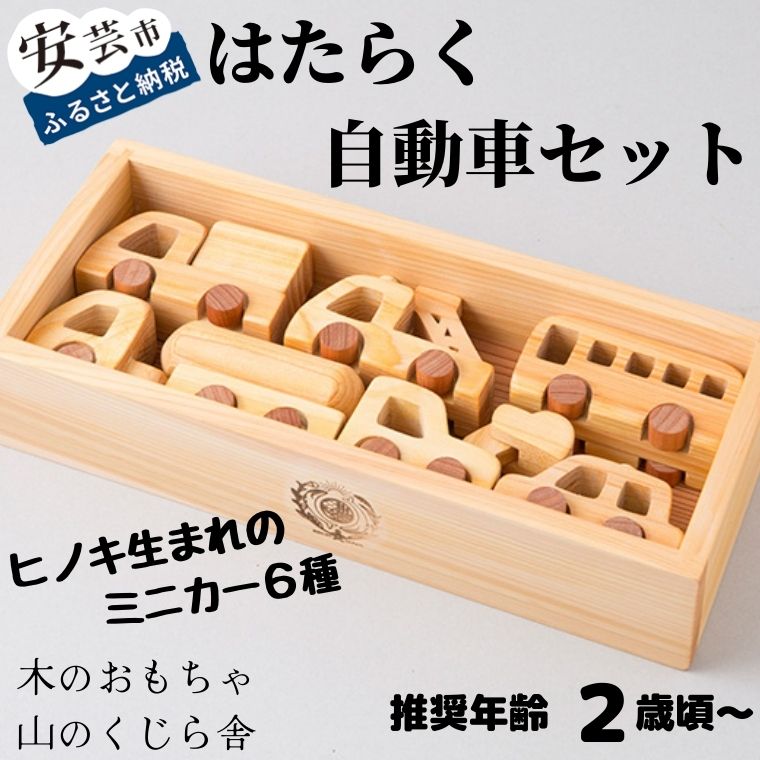 安芸市
ふるさと納税

はたらく
自動車セット

ヒノキ生まれの
ミニカー6種

木のおもちゃ
山のくじら舎

推奨年齢 2歳頃~